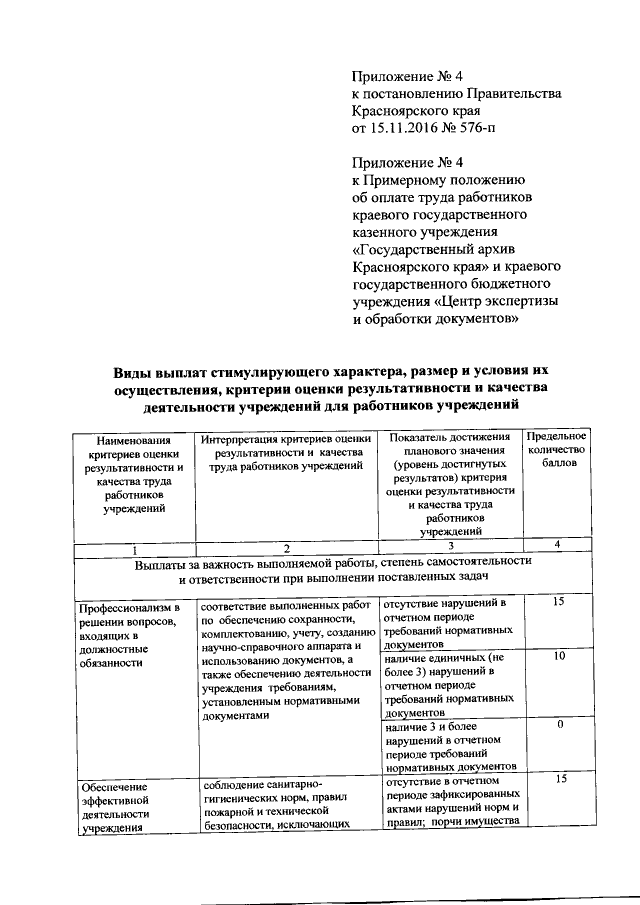 Приложение № 4
к постановлению Правительства Красноярского края
от 15.11.2016 № 576-п

Приложение № 4
к Примерному положению об оплате труда работников краевого государственного казенного учреждения «Государственный архив Красноярского края» и краевого государственного бюджетного учреждения «Центр экспертизы и обработки документов»

Виды выплат стимулирующего характера, размер и условия их осуществления, критерии оценки результативности и качества деятельности учреждений для работников учреждений

| Наименования критериев оценки результативности и качества труда работников учреждений | Интерпретация критериев оценки результативности и качества труда работников учреждений | Показатель достижения планового значения (уровень достигнутых результатов) критерия оценки результативности и качества труда работников учреждений | Предельное количество баллов |
|---|---|---|---|
| 1 | 2 | 3 | 4 |
| Выплаты за важность выполняемой работы, степень самостоятельности и ответственности при выполнении поставленных задач | | | |
| Профессионализм в решении вопросов, входящих в должностные обязанности | соответствие выполненных работ по обеспечению сохранности, комплектованию, учету, созданию научно-справочного аппарата и использованию документов, а также обеспечению деятельности учреждения требованиям, установленным нормативными документами | отсутствие нарушений в отчетном периоде требований нормативных документов | 15 |
| | | наличие единичных (не более 3) нарушений в отчетном периоде требований нормативных документов | 10 |
| | | наличие 3 и более нарушений в отчетном периоде требований нормативных документов | 0 |
| Обеспечение эффективной деятельности учреждения | соблюдение санитарно-гигиенических норм, правил пожарной и технической безопасности, исключающих | отсутствие в отчетном периоде зафиксированных актами нарушений норм и правил; порчи имущества | 15 |